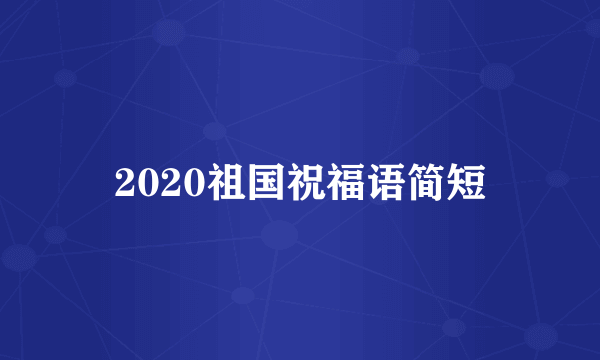 2020祖国祝福语简短